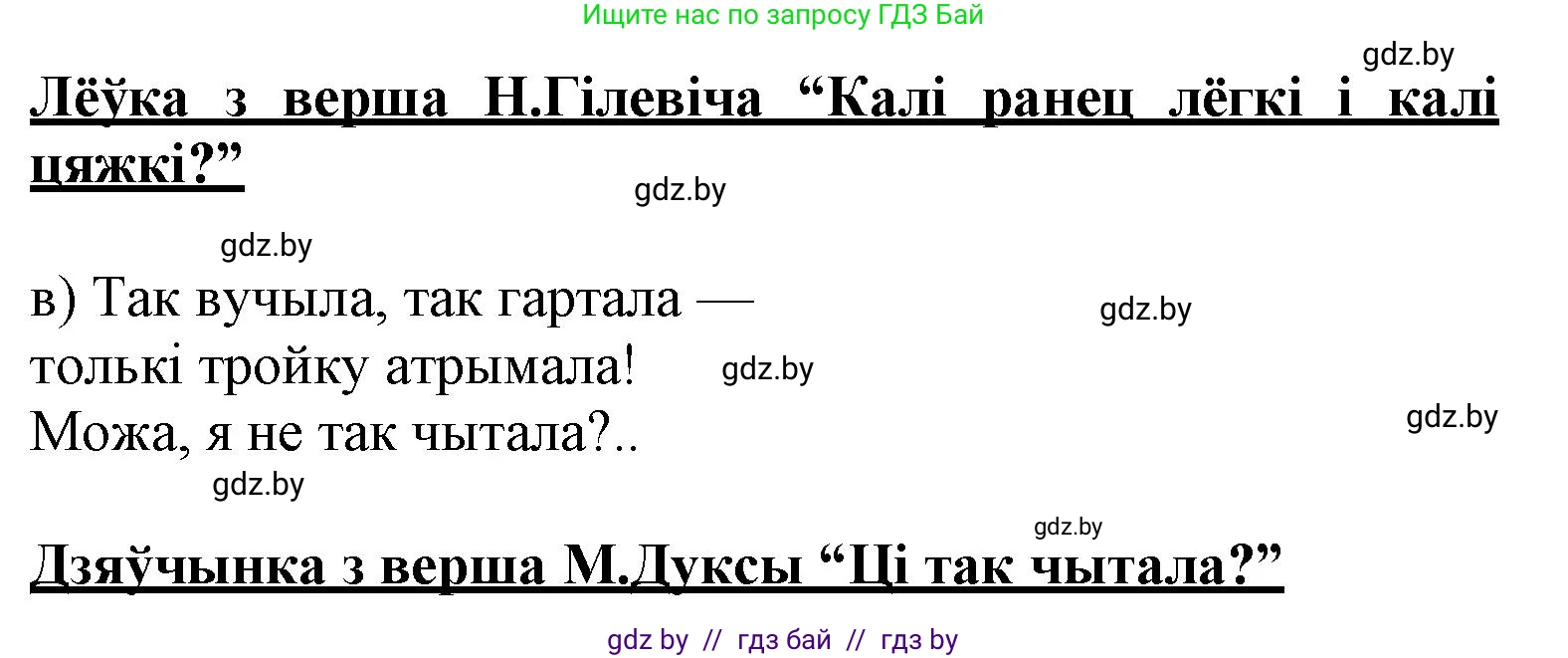 Ищите нас по запросу ГДЗ Бай

gdz.by

Лёўка з верша Н.Гілевіча “Калі ранец лёгкі і калі цяжкі?”

gdz.by

gdz.by

в) Так вучыла, так гартала —
толькі тройку атрымала!
Можа, я не так чытала?..

gdz.by

gdz.by

gdz.by

gdz.by

gdz.by

Дзяўчынка з верша М.Дуксы “Ці так чытала?”

gdz by // гдз бай // гдз by